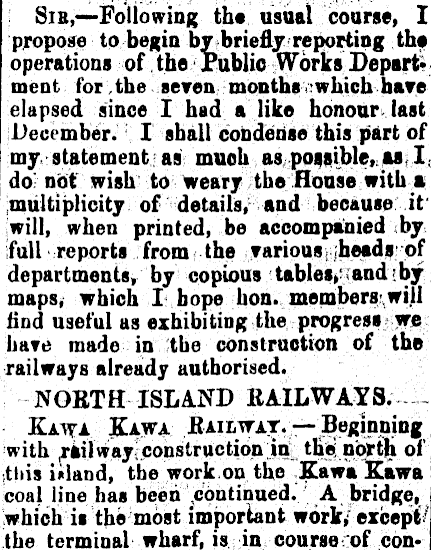 Sir,—Following the usual course, I propose to begin by briefly reporting the operations of the Public Works Department for the seven months which have elapsed since I had a like honour last December. I shall condense this part of my statement as much as possible, as I do not wish to weary the House with a multiplicity of details, and because it will, when printed, be accompanied by full reports from the various heads of departments, by copious tables, and by maps, which I hope hon. members will find useful as exhibiting the progress we have made in the construction of the railways already authorised.

NORTH ISLAND RAILWAYS.

Kawa Kawa Railway.—Beginning with railway construction in the north of this island, the work on the Kawa Kawa coal line has been continued. A bridge, which is the most important work, except the terminal wharf, is in course of con-